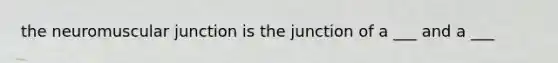 the neuromuscular junction is the junction of a ___ and a ___